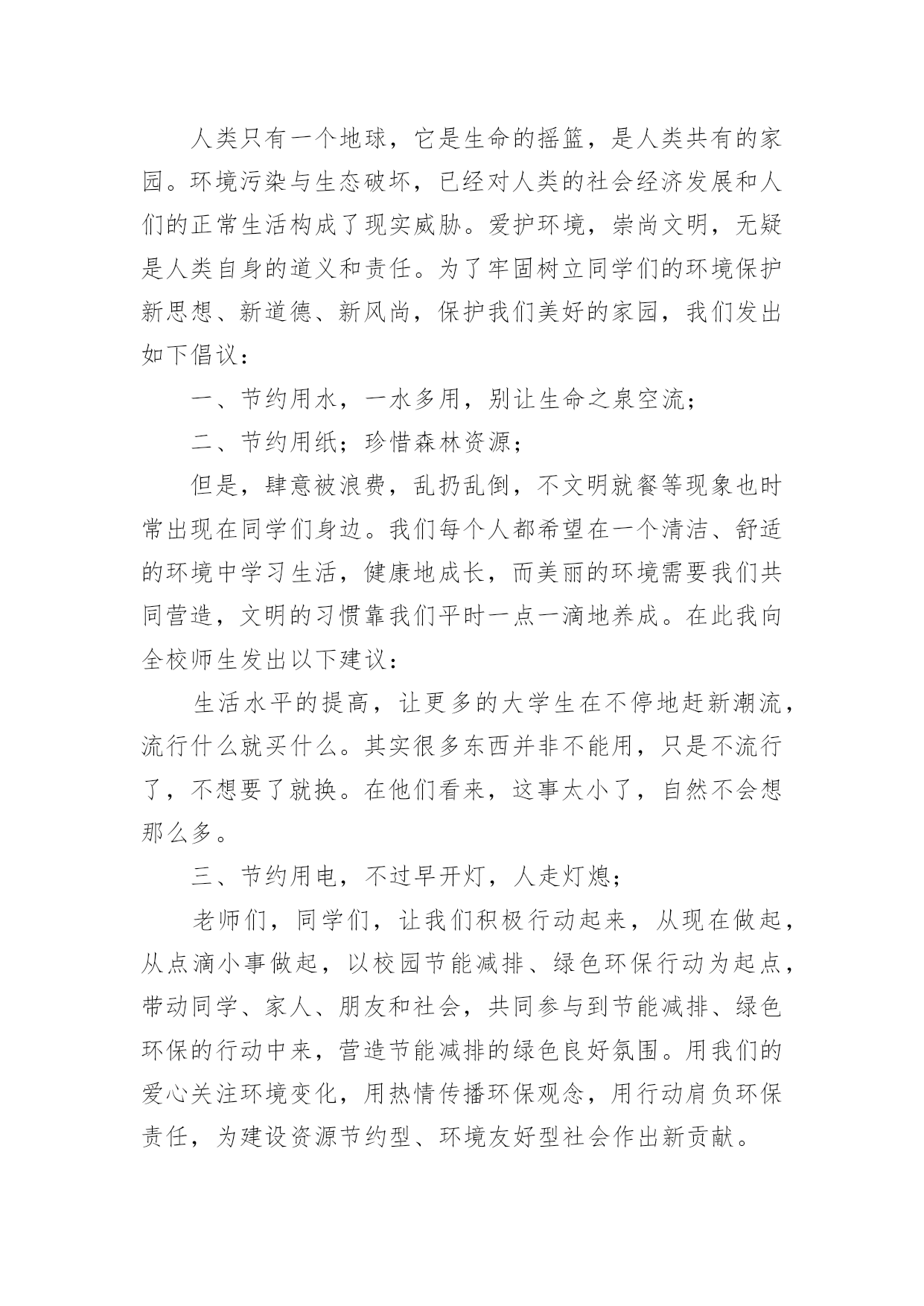 人类只有一个地球，它是生命的摇篮，是人类共有的家园。环境污染与生态破坏，已经对人类的社会经济发展和人们的正常生活构成了现实威胁。爱护环境，崇尚文明，无疑是人类自身的道义和责任。为了牢固树立同学们的环境保护新思想、新道德、新风尚，保护我们美好的家园，我们发出如下倡议：

一、节约用水，一水多用，别让生命之泉空流；

二、节约用纸；珍惜森林资源；

但是，肆意被浪费，乱扔乱倒，不文明就餐等现象也时常出现在同学们身边。我们每个人都希望在一个清洁、舒适的环境中学习生活，健康地成长，而美丽的环境需要我们共同营造，文明的习惯靠我们平时一点一滴地养成。在此我向全校师生发出以下建议：

生活水平的提高，让更多的大学生在不停地赶新潮流，流行什么就买什么。其实很多东西并非不能用，只是不流行了，不想要了就换。在他们看来，这事太小了，自然不会想那么多。

三、节约用电，不过早开灯，人走灯熄；

老师们，同学们，让我们积极行动起来，从现在做起，从点滴小事做起，以校园节能减排、绿色环保行动为起点，带动同学、家人、朋友和社会，共同参与到节能减排、绿色环保的行动中来，营造节能减排的绿色良好氛围。用我们的爱心关注环境变化，用热情传播环保观念，用行动肩负环保责任，为建设资源节约型、环境友好型社会作出新贡献。